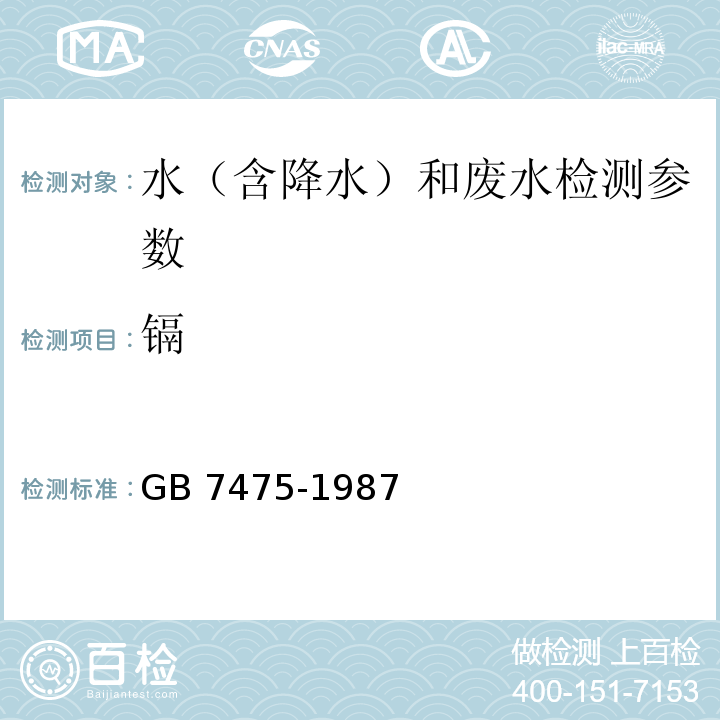 MA CNAS AL ilac-MRA

检测对象：水（含降水）和废水检测参数

检测项目：镉

检测标准：GB 7475-1987

百检 Baijiantest.com

做检测 上百检
400-151-7153